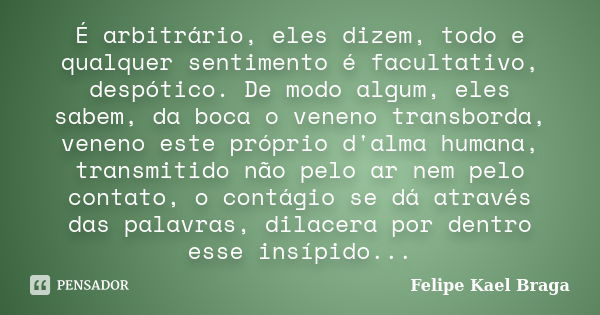 É arbitrário, eles dizem, todo e qualquer sentimento é facultativo, despótico. De modo algum, eles sabem, da boca o veneno transborda, veneno este próprio d'alma humana, transmitido não pelo ar nem pelo contato, o contágio se dá através das palavras, dilacera por dentro esse insípido...

PENSADOR

Felipe Kael Braga